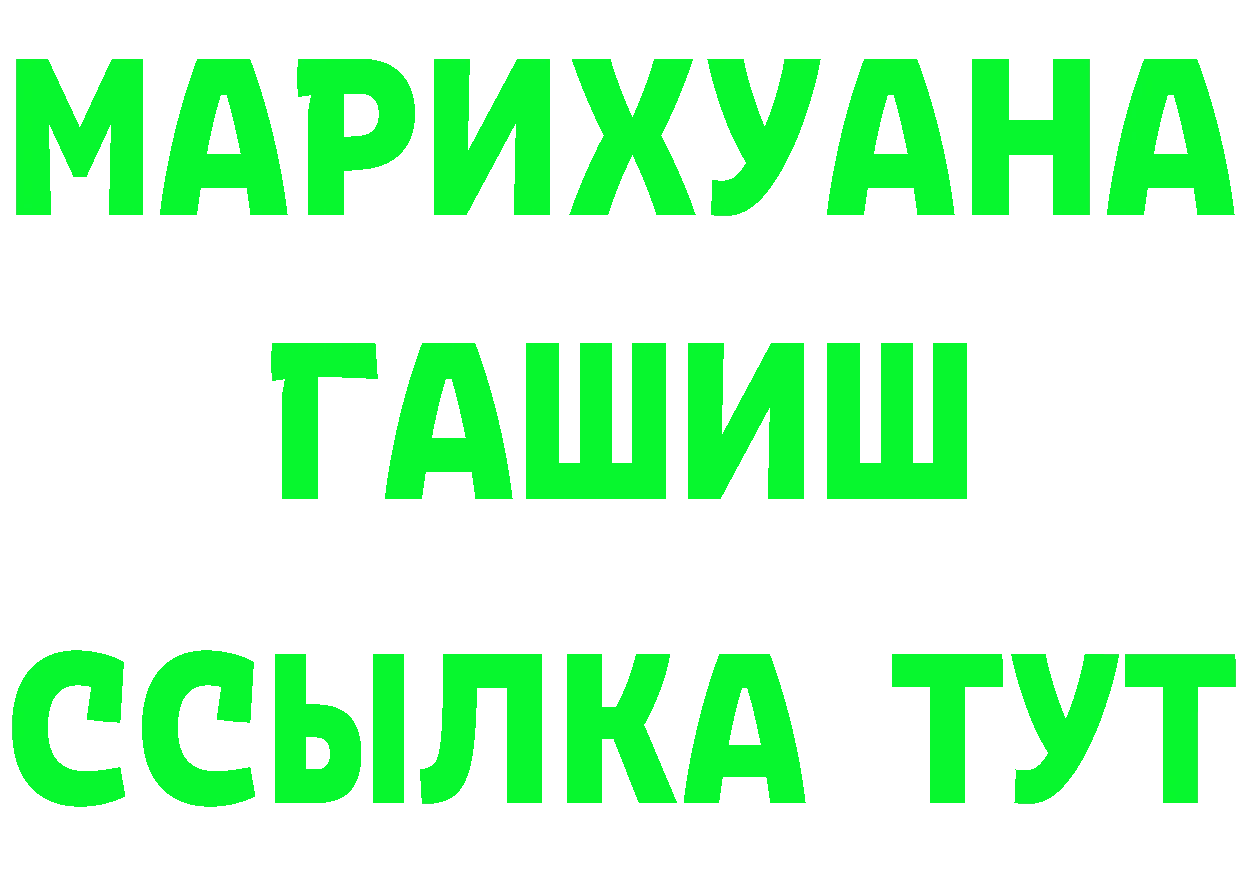 МАРИХУАНА
ГАШИШ
ССЫЛКА ТУТ